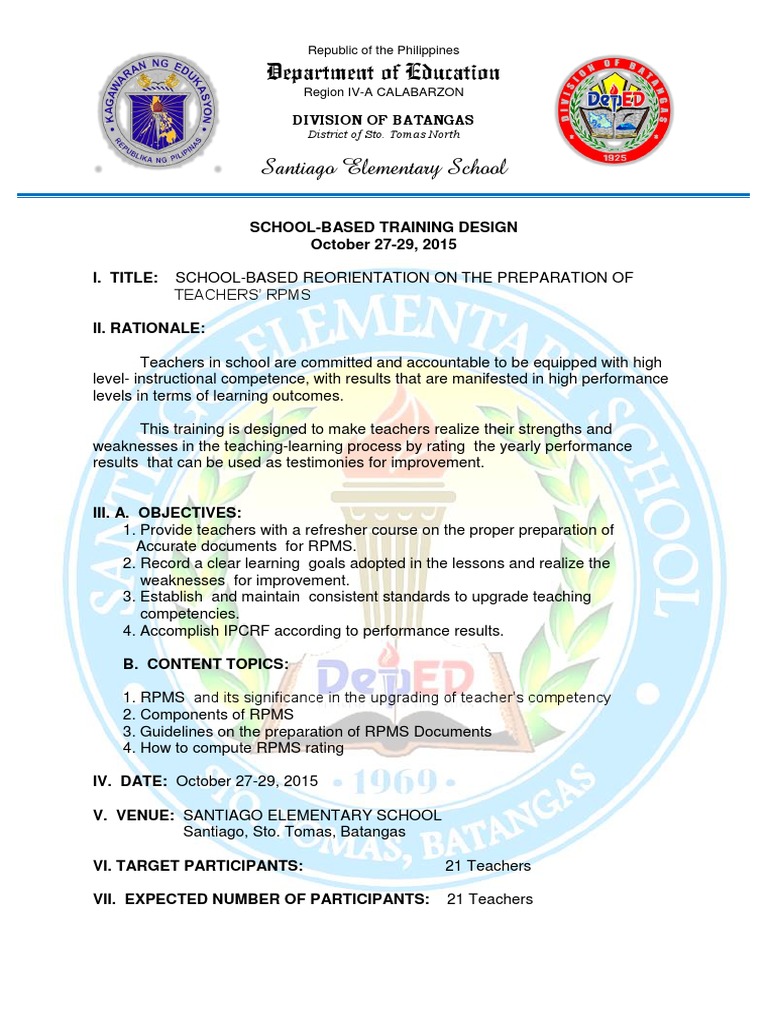 KAGAWARAN NG EDUKASYON
REPUBLIKA NG PILIPINAS

Republic of the Philippines
Department of Education
Region IV-A CALABARZON

DIVISION OF BATANGAS
District of Sto. Tomas North

Santiago Elementary School

DIVISION OF BATANGAS
DepED
1925

SCHOOL-BASED TRAINING DESIGN
October 27-29, 2015

I. TITLE: SCHOOL-BASED REORIENTATION ON THE PREPARATION OF TEACHERS' RPMS

II. RATIONALE:

Teachers in school are committed and accountable to be equipped with high level- instructional competence, with results that are manifested in high performance levels in terms of learning outcomes.

This training is designed to make teachers realize their strengths and weaknesses in the teaching-learning process by rating the yearly performance results that can be used as testimonies for improvement.

III. A. OBJECTIVES:
1. Provide teachers with a refresher course on the proper preparation of Accurate documents for RPMS.
2. Record a clear learning goals adopted in the lessons and realize the weaknesses for improvement.
3. Establish and maintain consistent standards to upgrade teaching competencies.
4. Accomplish IPCRF according to performance results.

B. CONTENT TOPICS:

1. RPMS and its significance in the upgrading of teacher's competency
2. Components of RPMS
3. Guidelines on the preparation of RPMS Documents
4. How to compute RPMS rating

IV. DATE: October 27-29, 2015

V. VENUE: SANTIAGO ELEMENTARY SCHOOL
Santiago, Sto. Tomas, Batangas

VI. TARGET PARTICIPANTS: 21 Teachers

VII. EXPECTED NUMBER OF PARTICIPANTS: 21 Teachers